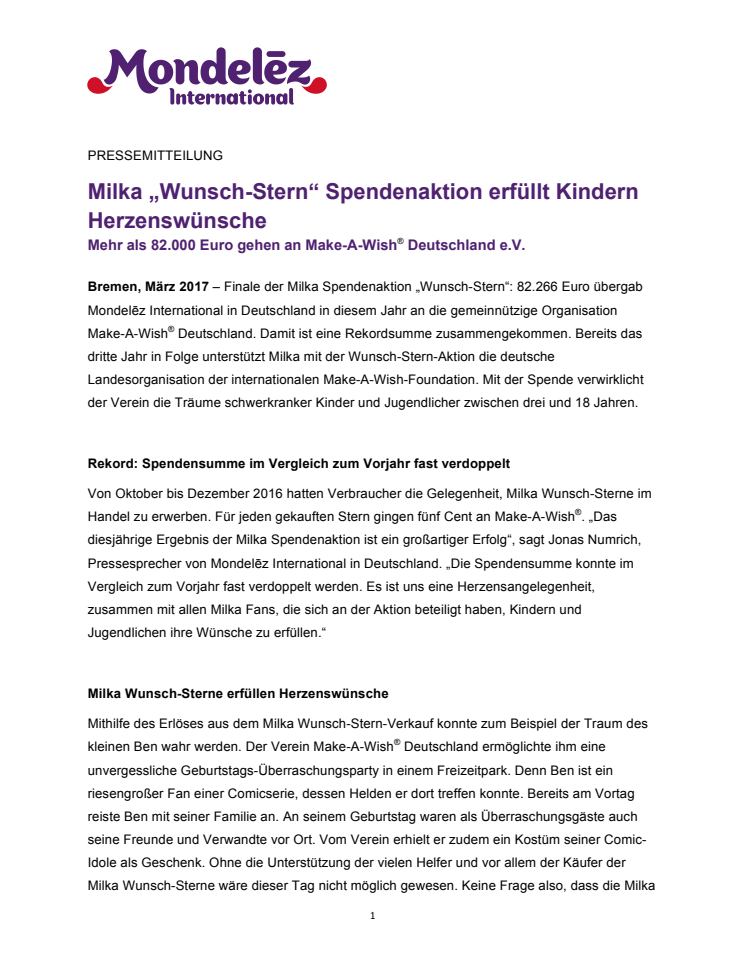 Mondelēz International

PRESSEMITTEILUNG

Milka „Wunsch-Stern“ Spendenaktion erfüllt Kindern Herzenswünsche

Mehr als 82.000 Euro gehen an Make-A-Wish® Deutschland e.V.

Bremen, März 2017 – Finale der Milka Spendenaktion „Wunsch-Stern“: 82.266 Euro übergab Mondelēz International in Deutschland in diesem Jahr an die gemeinnützige Organisation Make-A-Wish® Deutschland. Damit ist eine Rekordsumme zusammengekommen. Bereits das dritte Jahr in Folge unterstützt Milka mit der Wunsch-Stern-Aktion die deutsche Landesorganisation der internationalen Make-A-Wish-Foundation. Mit der Spende verwirklicht der Verein die Träume schwerkranker Kinder und Jugendlicher zwischen drei und 18 Jahren.

Rekord: Spendensumme im Vergleich zum Vorjahr fast verdoppelt

Von Oktober bis Dezember 2016 hatten Verbraucher die Gelegenheit, Milka Wunsch-Sterne im Handel zu erwerben. Für jeden gekauften Stern gingen fünf Cent an Make-A-Wish®. „Das diesjährige Ergebnis der Milka Spendenaktion ist ein großartiger Erfolg“, sagt Jonas Numrich, Pressesprecher von Mondelēz International in Deutschland. „Die Spendensumme konnte im Vergleich zum Vorjahr fast verdoppelt werden. Es ist uns eine Herzensangelegenheit, zusammen mit allen Milka Fans, die sich an der Aktion beteiligt haben, Kindern und Jugendlichen ihre Wünsche zu erfüllen.“

Milka Wunsch-Sterne erfüllen Herzenswünsche

Mithilfe des Erlöses aus dem Milka Wunsch-Stern-Verkauf konnte zum Beispiel der Traum des kleinen Ben wahr werden. Der Verein Make-A-Wish® Deutschland ermöglichte ihm eine unvergessliche Geburtstags-Überraschungsparty in einem Freizeitpark. Denn Ben ist ein riesengroßer Fan einer Comicserie, dessen Helden er dort treffen konnte. Bereits am Vortag reiste Ben mit seiner Familie an. An seinem Geburtstag waren als Überraschungsgäste auch seine Freunde und Verwandte vor Ort. Vom Verein erhielt er zudem ein Kostüm seiner Comic-Idole als Geschenk. Ohne die Unterstützung der vielen Helfer und vor allem der Käufer der Milka Wunsch-Sterne wäre dieser Tag nicht möglich gewesen. Keine Frage also, dass die Milka

1